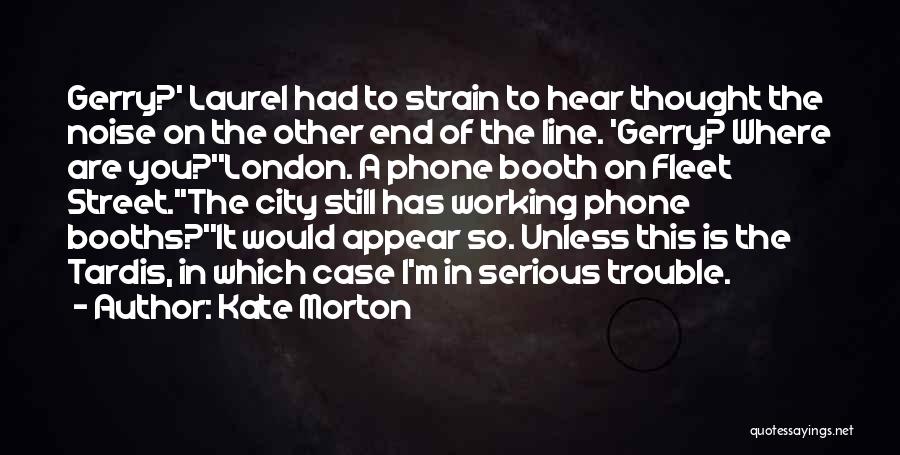 Gerry?' Laurel had to strain to hear thought the noise on the other end of the line. 'Gerry? Where are you?''London. A phone booth on Fleet Street.''The city still has working phone booths?''It would appear so. Unless this is the Tardis, in which case I'm in serious trouble.

- Author: Kate Morton

quotessayings.net